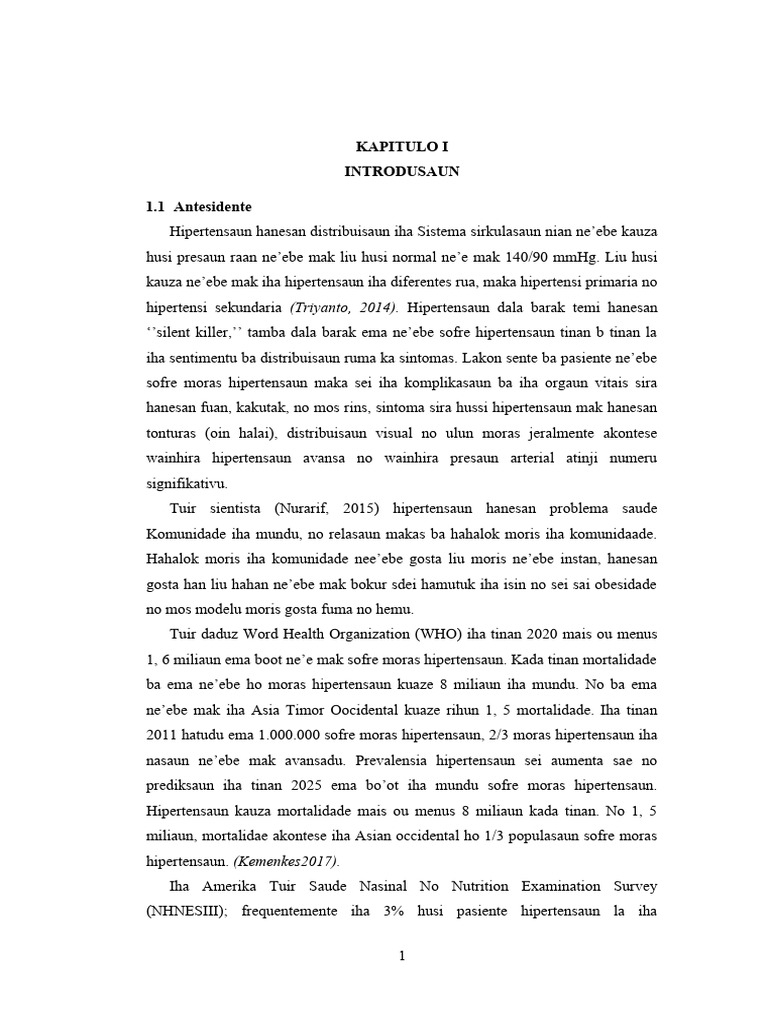 KAPITULO I
INTRODUSAUN

1.1 Antesidente

Hipertensaun hanesan distribuisaun iha Sistema sirkulasaun nian ne'ebe kauza husi presaun raan ne'ebe mak liu husi normal ne'e mak 140/90 mmHg. Liu husi kauza ne'ebe mak iha hipertensaun iha diferentes rua, maka hipertensi primaria no hipertensi sekundaria (Triyanto, 2014). Hipertensaun dala barak temi hanesan ''silent killer,'' tamba dala barak ema ne'ebe sofre hipertensaun tinan b tinan la iha sentimentu ba distribuisaun ruma ka sintomas. Lakon sente ba pasiente ne'ebe sofre moras hipertensaun maka sei iha komplikasaun ba iha orgaun vitais sira hanesan fuan, kakutak, no mos rins, sintoma sira hussi hipertensaun mak hanesan tonturas (oin halai), distribuisaun visual no ulun moras jeralmente akontese wainhira hipertensaun avansa no wainhira presaun arterial atinji numeru signifikativu.

Tuir sientista (Nurarif, 2015) hipertensaun hanesan problema saude Komunidade iha mundu, no relasaun makas ba hahalok moris iha komunidaade. Hahalok moris iha komunidade nee'ebe gosta liu moris ne'ebe instan, hanesan gosta han liu hahan ne'ebe mak bokur sdei hamutuk iha isin no sei sai obesidade no mos modelu moris gosta fuma no hemu.

Tuir daduz Word Health Organization (WHO) iha tinan 2020 mais ou menus 1, 6 miliaun ema boot ne'e mak sofre moras hipertensaun. Kada tinan mortalidade ba ema ne'ebe ho moras hipertensaun kuaze 8 miliaun iha mundu. No ba ema ne'ebe mak iha Asia Timor Oocidental kuaze rihun 1, 5 mortalidade. Iha tinan 2011 hatudu ema 1.000.000 sofre moras hipertensaun, 2/3 moras hipertensaun iha nasaun ne'ebe mak avansadu. Prevalensia hipertensaun sei aumenta sae no prediksaun iha tinan 2025 ema bo'ot iha mundu sofre moras hipertensaun. Hipertensaun kauza mortalidade mais ou menus 8 miliaun kada tinan. No 1, 5 miliaun, mortalidae akontese iha Asian occidental ho 1/3 populasaun sofre moras hipertensaun. (Kemenkes2017).

Iha Amerika Tuir Saude Nasinal No Nutrition Examination Survey (NHNESIII); frequentemente iha 3% husi pasiente hipertensaun la iha

1